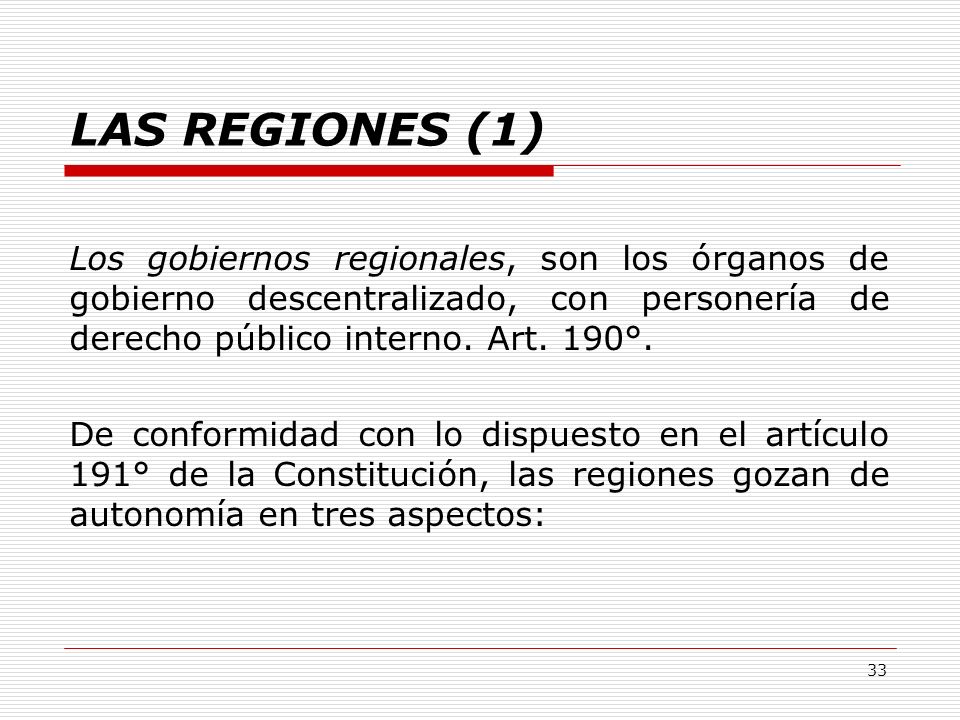 LAS REGIONES (1)

Los gobiernos regionales, son los órganos de gobierno descentralizado, con personería de derecho público interno. Art. 190°.

De conformidad con lo dispuesto en el artículo 191° de la Constitución, las regiones gozan de autonomía en tres aspectos:

33